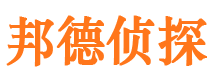 邦德侦探